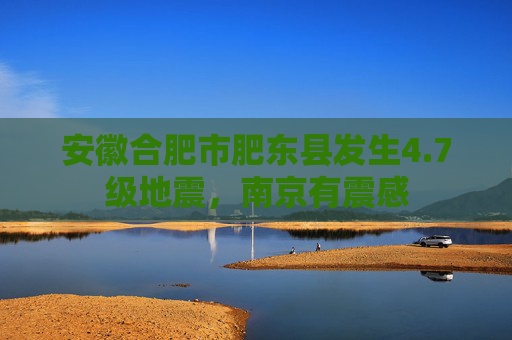 安徽合肥市肥东县发生4.7级地震，南京有震感